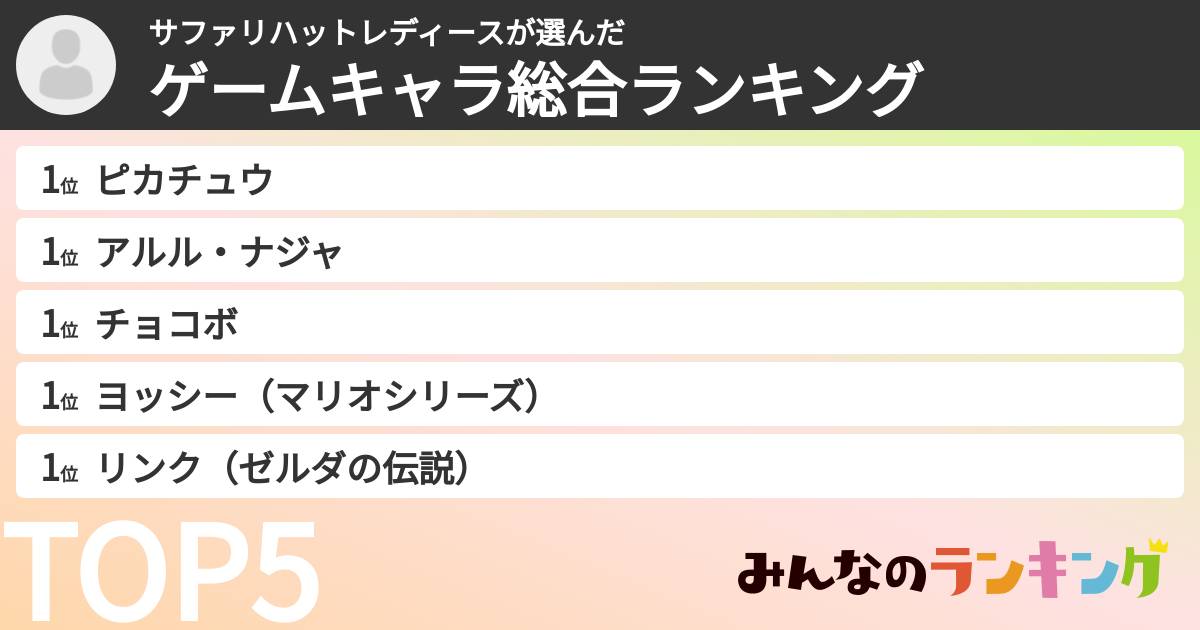 サファリハットレディースが選んだ
ゲームキャラ総合ランキング

1位 ピカチュウ
1位 アルル・ナジャ
1位 チョコボ
1位 ヨッシー（マリオシリーズ）
1位 リンク（ゼルダの伝説）

TOP5

みんなのランキング